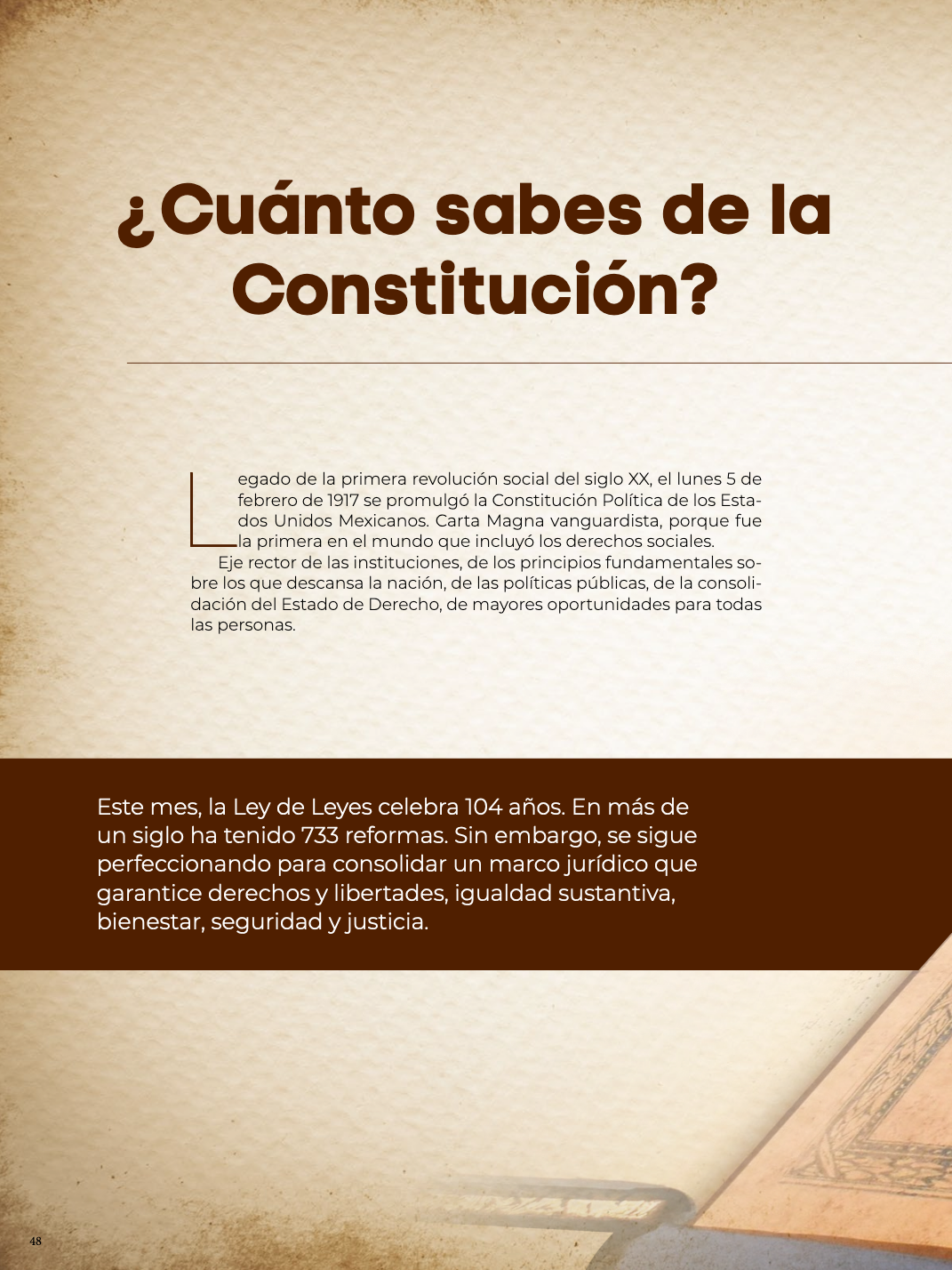 ¿Cuánto sabes de la Constitución?

Legado de la primera revolución social del siglo XX, el lunes 5 de febrero de 1917 se promulgó la Constitución Política de los Estados Unidos Mexicanos. Carta Magna vanguardista, porque fue la primera en el mundo que incluyó los derechos sociales.

Eje rector de las instituciones, de los principios fundamentales sobre los que descansa la nación, de las políticas públicas, de la consolidación del Estado de Derecho, de mayores oportunidades para todas las personas.

Este mes, la Ley de Leyes celebra 104 años. En más de un siglo ha tenido 733 reformas. Sin embargo, se sigue perfeccionando para consolidar un marco jurídico que garantice derechos y libertades, igualdad sustantiva, bienestar, seguridad y justicia.

48